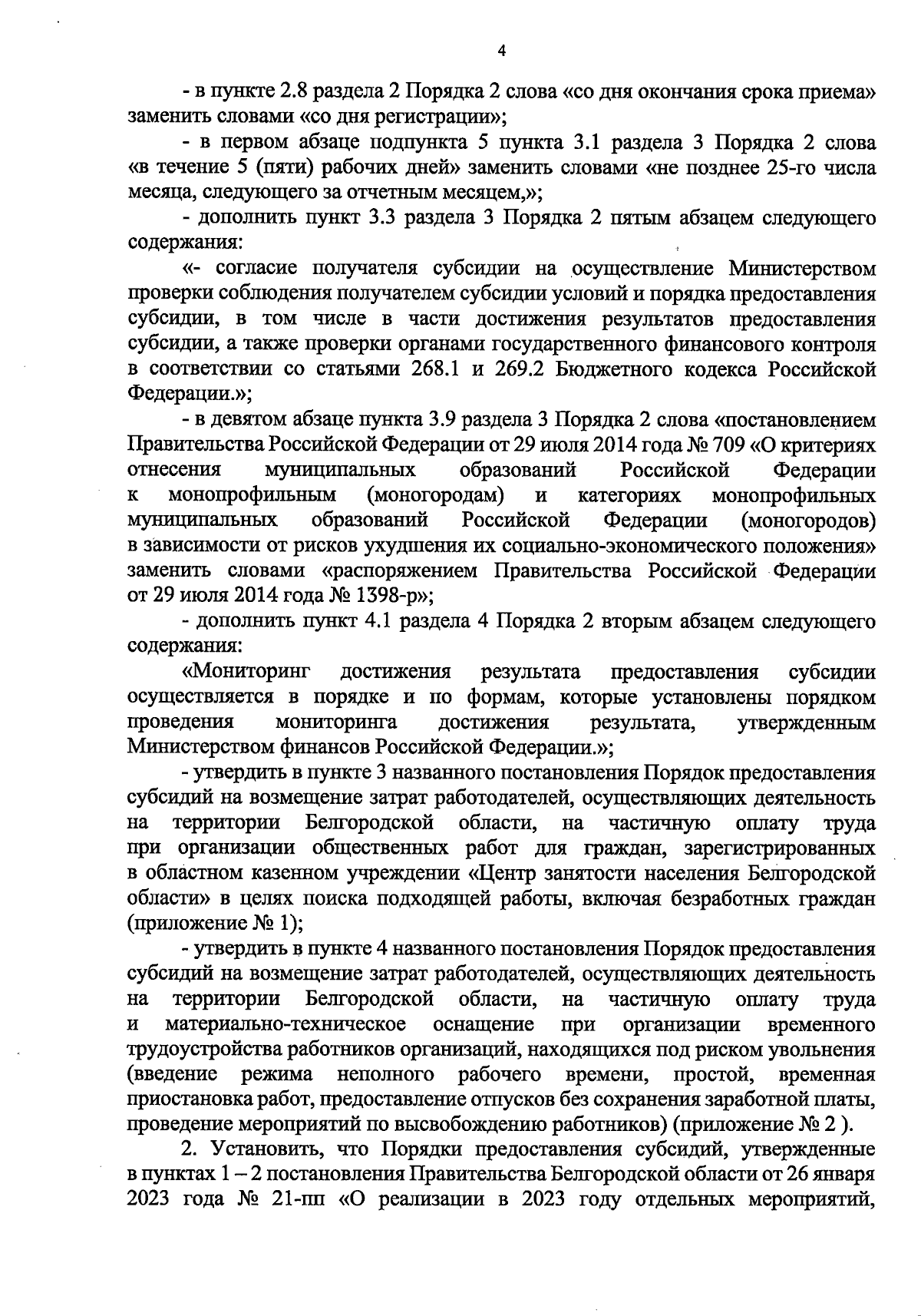 4

- в пункте 2.8 раздела 2 Порядка 2 слова «со дня окончания срока приема» заменить словами «со дня регистрации»;

- в первом абзаце подпункта 5 пункта 3.1 раздела 3 Порядка 2 слова «в течение 5 (пяти) рабочих дней» заменить словами «не позднее 25-го числа месяца, следующего за отчетным месяцем,»;

- дополнить пункт 3.3 раздела 3 Порядка 2 пятым абзацем следующего содержания:

«- согласие получателя субсидии на осуществление Министерством проверки соблюдения получателем субсидии условий и порядка предоставления субсидии, в том числе в части достижения результатов предоставления субсидии, а также проверки органами государственного финансового контроля в соответствии со статьями 268.1 и 269.2 Бюджетного кодекса Российской Федерации.»;

- в девятом абзаце пункта 3.9 раздела 3 Порядка 2 слова «постановлением Правительства Российской Федерации от 29 июля 2014 года № 709 «О критериях отнесения муниципальных образований Российской Федерации к монопрофильным (моногородам) и категориях монопрофильных муниципальных образований Российской Федерации (моногородов) в зависимости от рисков ухудшения их социально-экономического положения» заменить словами «распоряжением Правительства Российской Федерации от 29 июля 2014 года № 1398-р»;

- дополнить пункт 4.1 раздела 4 Порядка 2 вторым абзацем следующего содержания:

«Мониторинг достижения результата предоставления субсидии осуществляется в порядке и по формам, которые установлены порядком проведения мониторинга достижения результата, утвержденным Министерством финансов Российской Федерации.»;

- утвердить в пункте 3 названного постановления Порядок предоставления субсидий на возмещение затрат работодателей, осуществляющих деятельность на территории Белгородской области, на частичную оплату труда при организации общественных работ для граждан, зарегистрированных в областном казенном учреждении «Центр занятости населения Белгородской области» в целях поиска подходящей работы, включая безработных граждан (приложение № 1);

- утвердить в пункте 4 названного постановления Порядок предоставления субсидий на возмещение затрат работодателей, осуществляющих деятельность на территории Белгородской области, на частичную оплату труда и материально-техническое оснащение при организации временного трудоустройства работников организаций, находящихся под риском увольнения (введение режима неполного рабочего времени, простой, временная приостановка работ, предоставление отпусков без сохранения заработной платы, проведение мероприятий по высвобождению работников) (приложение № 2 ).

2. Установить, что Порядки предоставления субсидий, утвержденные в пунктах 1 – 2 постановления Правительства Белгородской области от 26 января 2023 года № 21-пп «О реализации в 2023 году отдельных мероприятий,